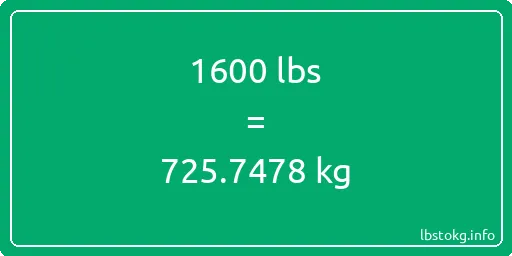 1600 lbs
=
725.7478 kg

lbstokg.info